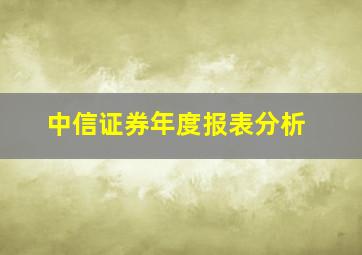 中信证券年度报表分析